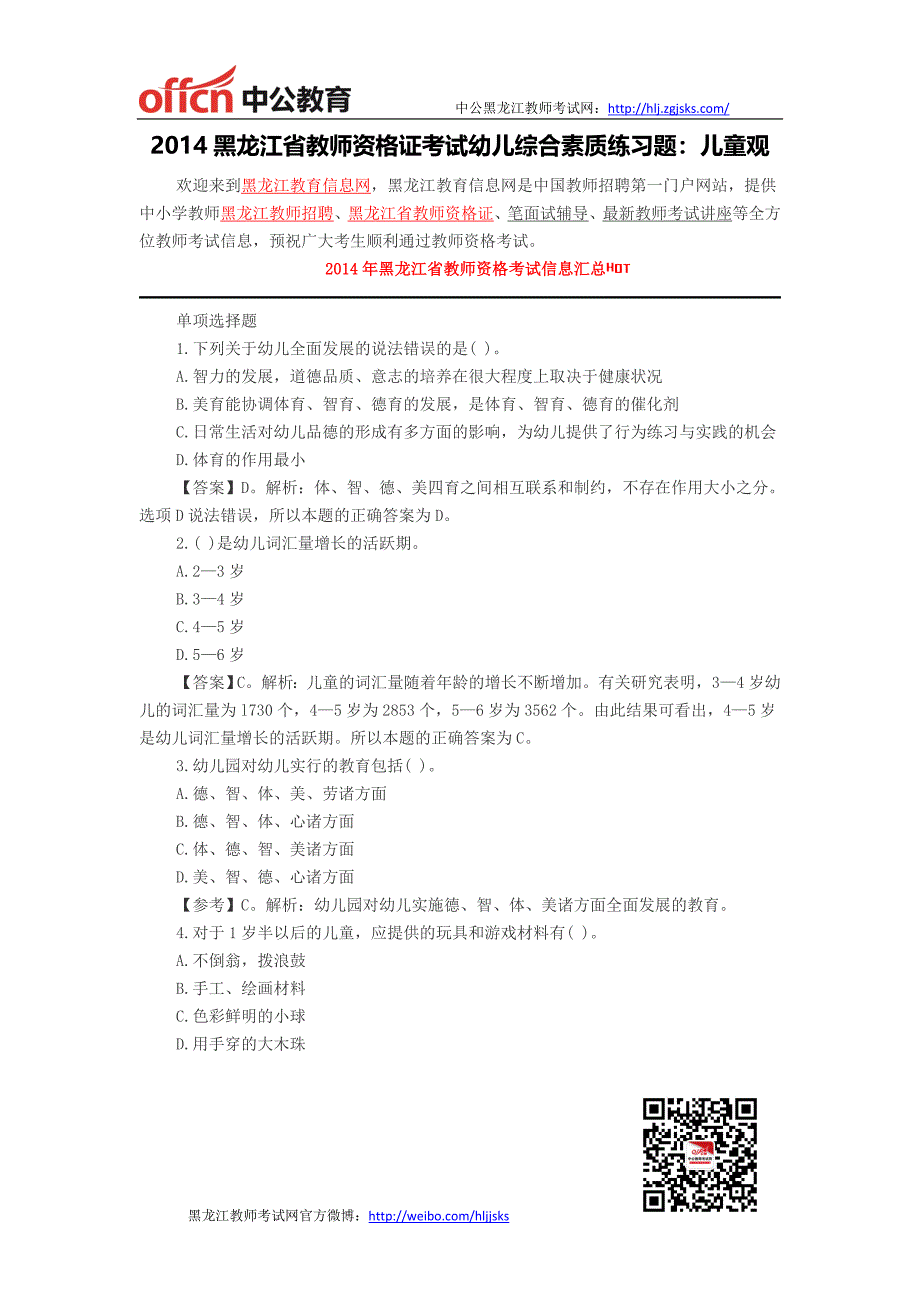 offcn 中公教育

中公黑龙江教师考试网：http://hlj.zgjsks.com/

2014 黑龙江省教师资格证考试幼儿综合素质练习题：儿童观

欢迎来到黑龙江教育信息网，黑龙江教育信息网是中国教师招聘第一门户网站，提供中小学教师黑龙江教师招聘、黑龙江省教师资格证、笔面试辅导、最新教师考试讲座等全方位教师考试信息，预祝广大考生顺利通过教师资格考试。

2014 年黑龙江省教师资格考试信息汇总HOT

单项选择题

1.下列关于幼儿全面发展的说法错误的是( )。

A.智力的发展，道德品质、意志的培养在很大程度上取决于健康状况

B.美育能协调体育、智育、德育的发展，是体育、智育、德育的催化剂

C.日常生活对幼儿品德的形成有多方面的影响，为幼儿提供了行为练习与实践的机会

D.体育的作用最小

【答案】D。解析：体、智、德、美四育之间相互联系和制约，不存在作用大小之分。选项 D 说法错误，所以本题的正确答案为 D。

2.( )是幼儿词汇量增长的活跃期。

A.2—3 岁

B.3—4 岁

C.4—5 岁

D.5—6 岁

【答案】C。解析：儿童的词汇量随着年龄的增长不断增加。有关研究表明，3—4 岁幼儿的词汇量为 1730 个，4—5 岁为 2853 个，5—6 岁为 3562 个。由此结果可看出，4—5 岁是幼儿词汇量增长的活跃期。所以本题的正确答案为 C。

3.幼儿园对幼儿实行的教育包括( )。

A.德、智、体、美、劳诸方面

B.德、智、体、心诸方面

C.体、德、智、美诸方面

D.美、智、德、心诸方面

【参考】C。解析：幼儿园对幼儿实施德、智、体、美诸方面全面发展的教育。

4.对于 1 岁半以后的儿童，应提供的玩具和游戏材料有( )。

A.不倒翁，拨浪鼓

B.手工、绘画材料

C.色彩鲜明的小球

D.用手穿的大木珠

黑龙江教师考试网官方微博：http://weibo.com/hljjsks